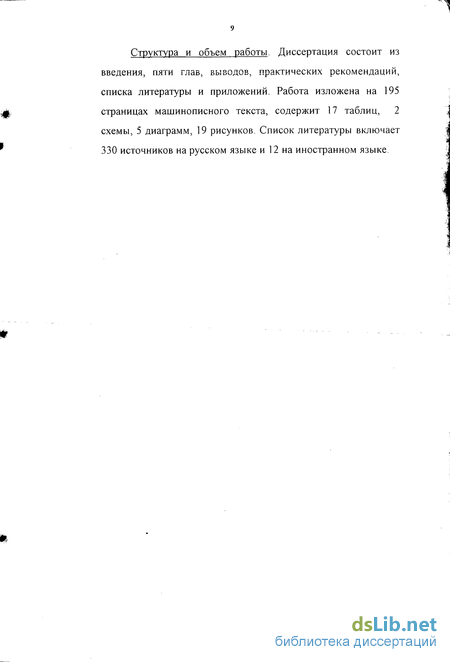 9

Структура и объем работы. Диссертация состоит из введения, пяти глав, выводов, практических рекомендаций, списка литературы и приложений. Работа изложена на 195 страницах машинописного текста, содержит 17 таблиц, 2 схемы, 5 диаграмм, 19 рисунков. Список литературы включает 330 источников на русском языке и 12 на иностранном языке.

dsLib.net
библиотека диссертаций